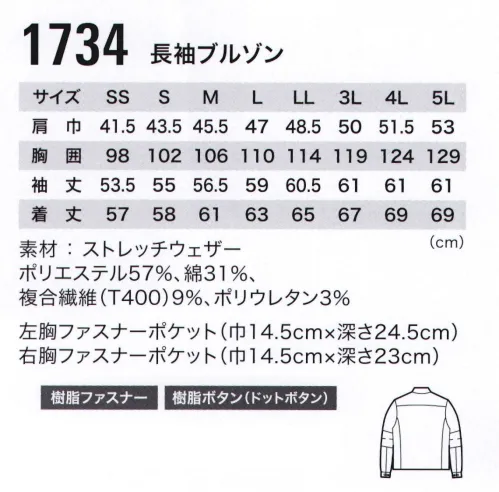 1734 長袖ブルゾン

| サイズ | SS | S | M | L | LL | 3L | 4L | 5L |
|---|---|---|---|---|---|---|---|---|
| 肩 巾 | 41.5 | 43.5 | 45.5 | 47 | 48.5 | 50 | 51.5 | 53 |
| 胸 囲 | 98 | 102 | 106 | 110 | 114 | 119 | 124 | 129 |
| 袖 丈 | 53.5 | 55 | 56.5 | 59 | 60.5 | 61 | 61 | 61 |
| 着 丈 | 57 | 58 | 61 | 63 | 65 | 67 | 69 | 69 |

(cm)

素材 : ストレッチウェザー
ポリエステル57%、綿31%、
複合繊維(T400)9%、ポリウレタン3%

左胸ファスナーポケット(巾14.5cm×深さ24.5cm)
右胸ファスナーポケット(巾14.5cm×深さ23cm)

樹脂ファスナー

樹脂ボタン(ドットボタン)